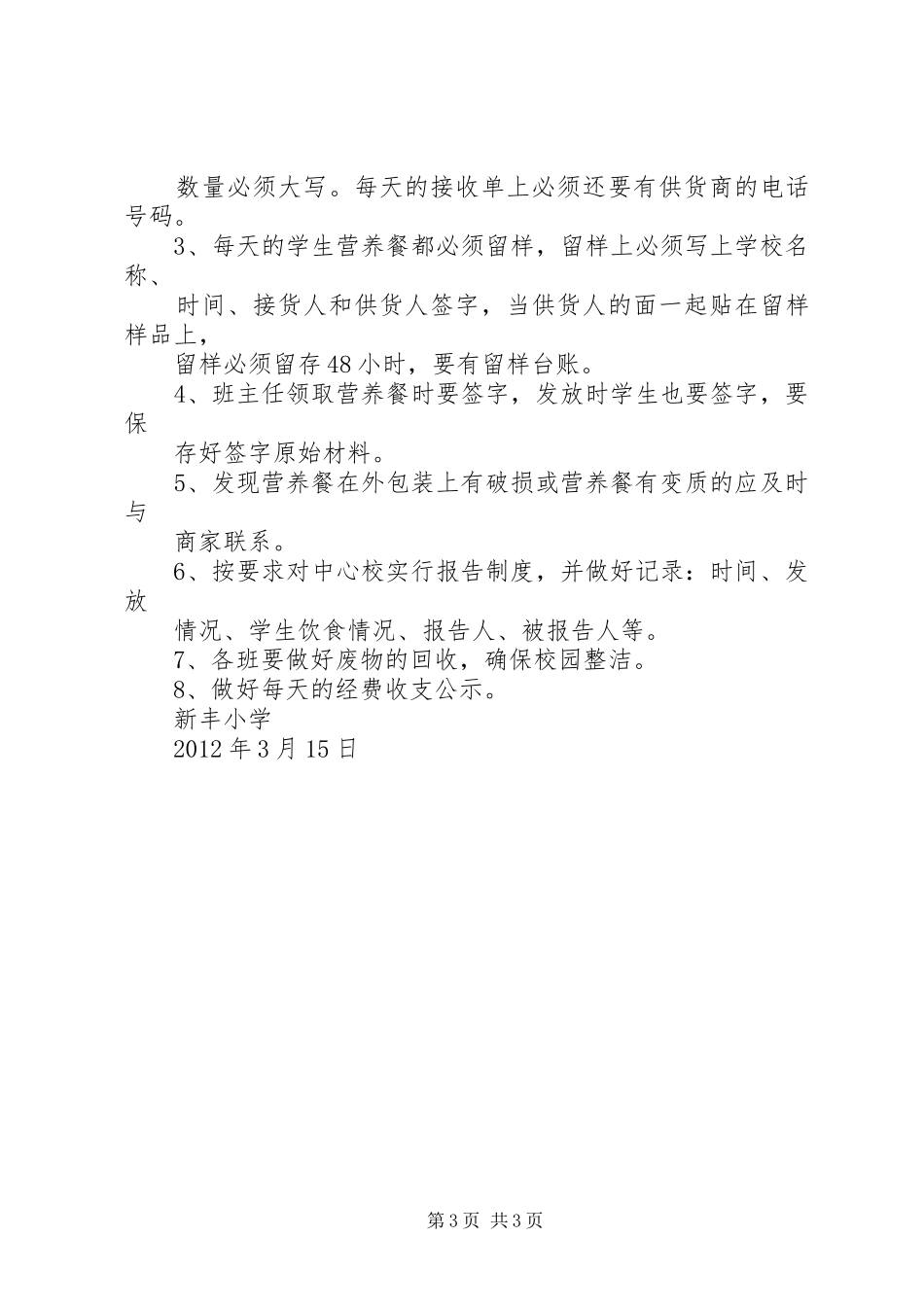 数量必须大写。每天的接收单上必须还要有供货商的电话号码。

3、每天的学生营养餐都必须留样，留样上必须写上学校名称、

时间、接货人和供货人签字，当供货人的面一起贴在留样样品上，

留样必须留存48小时，要有留样台账。

4、班主任领取营养餐时要签字，发放时学生也要签字，要保

存好签字原始材料。

5、发现营养餐在外包装上有破损或营养餐有变质的应及时与

商家联系。

6、按要求对中心校实行报告制度，并做好记录：时间、发放

情况、学生饮食情况、报告人、被报告人等。

7、各班要做好废物的回收，确保校园整洁。

8、做好每天的经费收支公示。

新丰小学

2012年3月15日

第3页 共3页